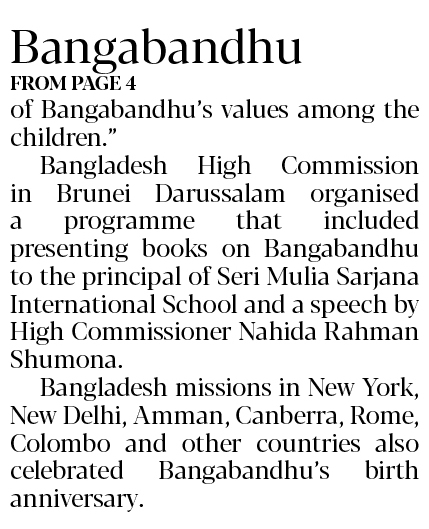 Bangabandhu

FROM PAGE 4

of Bangabandhu's values among the children."

Bangladesh High Commission in Brunei Darussalam organised a programme that included presenting books on Bangabandhu to the principal of Seri Mulia Sarjana International School and a speech by High Commissioner Nahida Rahman Shumona.

Bangladesh missions in New York, New Delhi, Amman, Canberra, Rome, Colombo and other countries also celebrated Bangabandhu's birth anniversary.